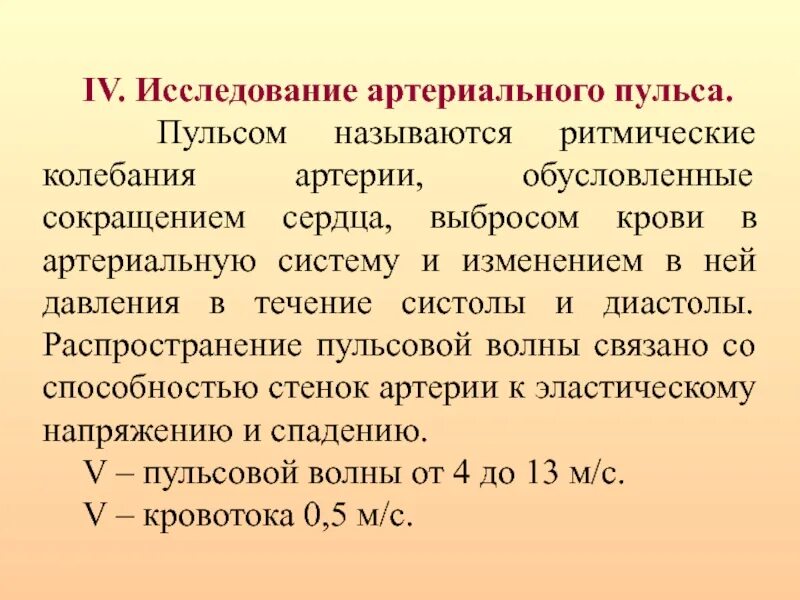 IV. Исследование артериального пульса.

Пульсом называются ритмические колебания артерии, обусловленные сокращением сердца, выбросом крови в артериальную систему и изменением в ней давления в течение систолы и диастолы. Распространение пульсовой волны связано со способностью стенок артерии к эластическому напряжению и спадению.

V – пульсовой волны от 4 до 13 м/с.

V – кровотока 0,5 м/с.